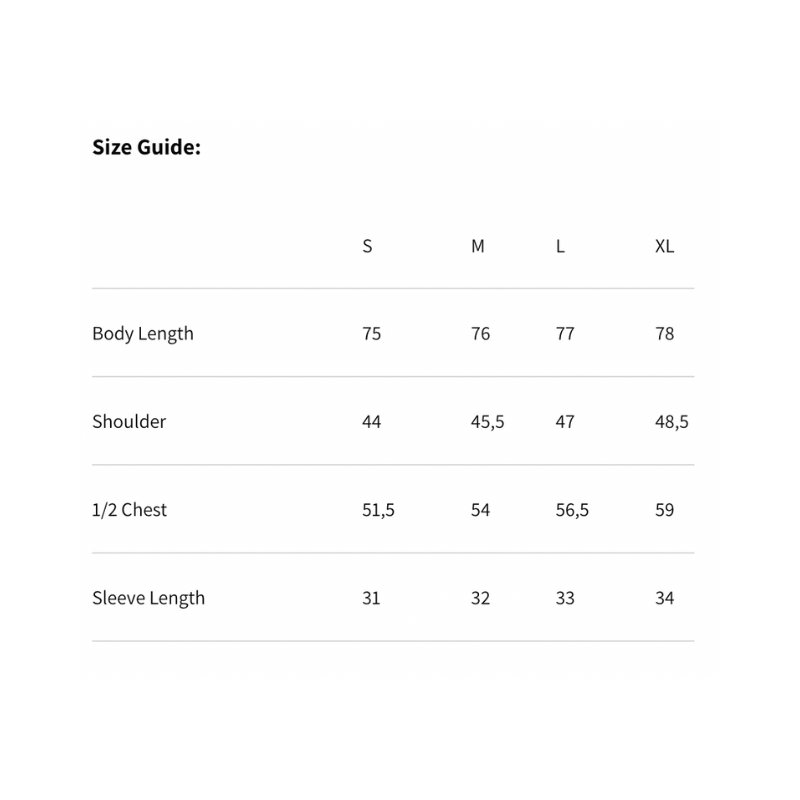 Size Guide:

|  | S | M | L | XL |
|---|---|---|---|---|
| Body Length | 75 | 76 | 77 | 78 |
| Shoulder | 44 | 45,5 | 47 | 48,5 |
| 1/2 Chest | 51,5 | 54 | 56,5 | 59 |
| Sleeve Length | 31 | 32 | 33 | 34 |